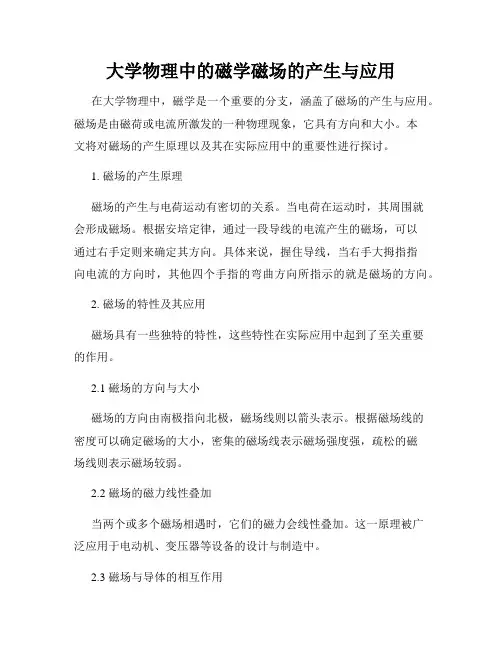 大学物理中的磁学磁场的产生与应用

在大学物理中，磁学是一个重要的分支，涵盖了磁场的产生与应用。磁场是由磁荷或电流所激发的一种物理现象，它具有方向和大小。本文将对磁场的产生原理以及其在实际应用中的重要性进行探讨。

1. 磁场的产生原理

磁场的产生与电荷运动有密切的关系。当电荷在运动时，其周围就会形成磁场。根据安培定律，通过一段导线的电流产生的磁场，可以通过右手定则来确定其方向。具体来说，握住导线，当右手大拇指指向电流的方向时，其他四个手指的弯曲方向所指示的就是磁场的方向。

2. 磁场的特性及其应用

磁场具有一些独特的特性，这些特性在实际应用中起到了至关重要的作用。

2.1 磁场的方向与大小

磁场的方向由南极指向北极，磁场线则以箭头表示。根据磁场线的密度可以确定磁场的大小，密集的磁场线表示磁场强度强，疏松的磁场线则表示磁场较弱。

2.2 磁场的磁力线性叠加

当两个或多个磁场相遇时，它们的磁力会线性叠加。这一原理被广泛应用于电动机、变压器等设备的设计与制造中。

2.3 磁场与导体的相互作用